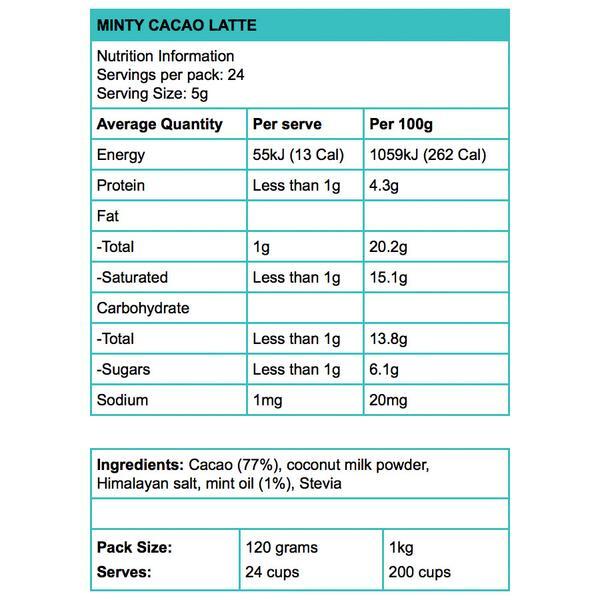 MINTY CACAO LATTE

Nutrition Information
Servings per pack: 24
Serving Size: 5g

| Average Quantity | Per serve | Per 100g |
|---|---|---|
| Energy | 55kJ (13 Cal) | 1059kJ (262 Cal) |
| Protein | Less than 1g | 4.3g |
| Fat | | |
| -Total | 1g | 20.2g |
| -Saturated | Less than 1g | 15.1g |
| Carbohydrate | | |
| -Total | Less than 1g | 13.8g |
| -Sugars | Less than 1g | 6.1g |
| Sodium | 1mg | 20mg |

Ingredients: Cacao (77%), coconut milk powder, Himalayan salt, mint oil (1%), Stevia

| Pack Size: | 120 grams | 1kg |
|---|---|---|
| Serves: | 24 cups | 200 cups |